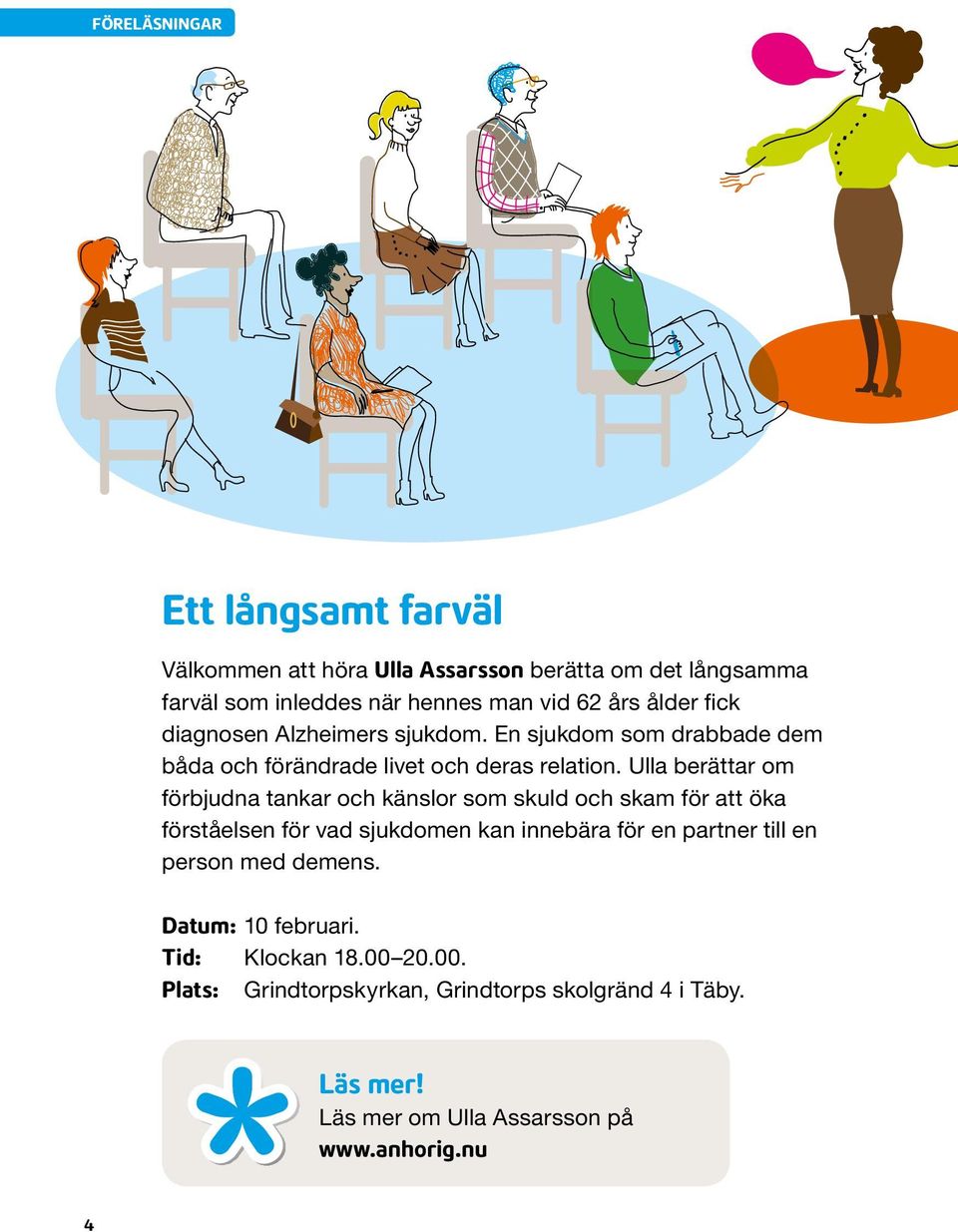 FÖRELÄSNINGAR

Ett långsamt farväl

Välkommen att höra Ulla Assarsson berätta om det långsamma farväl som inleddes när hennes man vid 62 års ålder fick diagnosen Alzheimers sjukdom. En sjukdom som drabbade dem båda och förändrade livet och deras relation. Ulla berättar om förbjudna tankar och känslor som skuld och skam för att öka förståelsen för vad sjukdomen kan innebära för en partner till en person med demens.

Datum: 10 februari.
Tid: Klockan 18.00–20.00.
Plats: Grindtorpskyrkan, Grindtorps skolgränd 4 i Täby.

Läs mer!
Läs mer om Ulla Assarsson på www.anhorig.nu

4